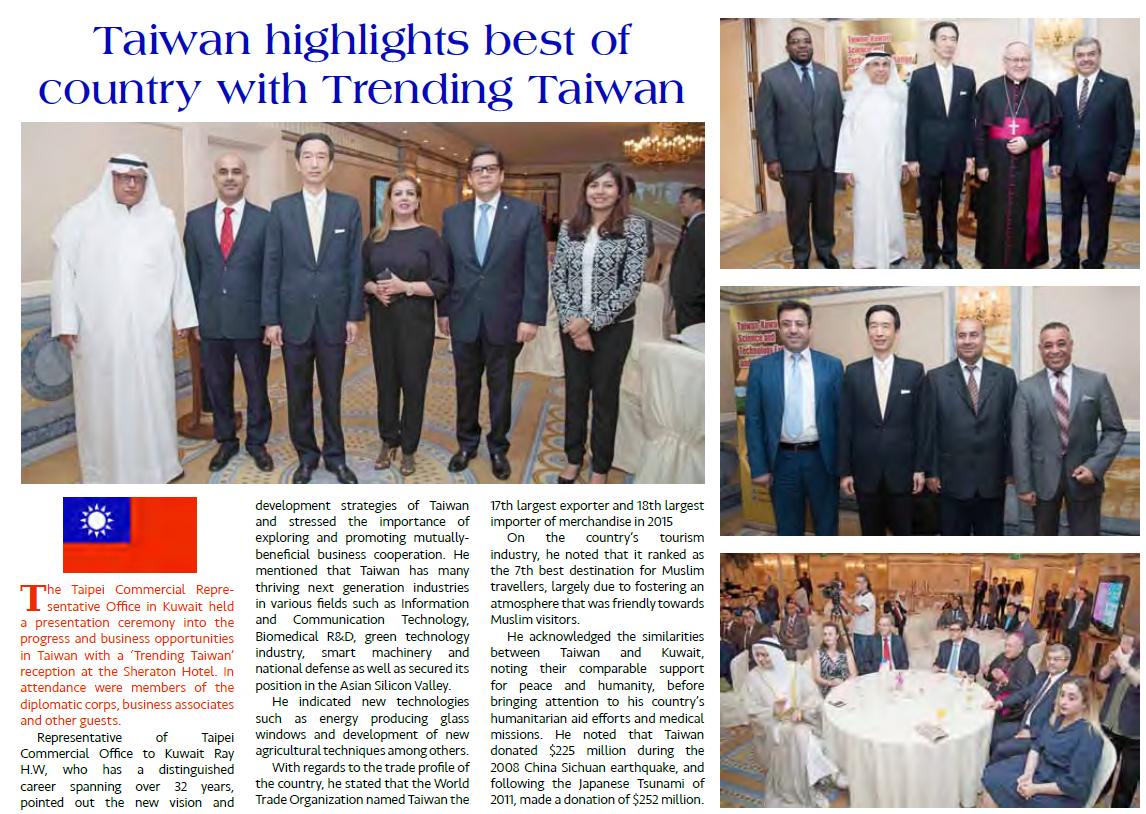 Taiwan highlights best of country with Trending Taiwan

The Taipei Commercial Representative Office in Kuwait held a presentation ceremony into the progress and business opportunities in Taiwan with a 'Trending Taiwan' reception at the Sheraton Hotel. In attendance were members of the diplomatic corps, business associates and other guests.

Representative of Taipei Commercial Office to Kuwait Ray H.W, who has a distinguished career spanning over 32 years, pointed out the new vision and development strategies of Taiwan and stressed the importance of exploring and promoting mutually-beneficial business cooperation. He mentioned that Taiwan has many thriving next generation industries in various fields such as Information and Communication Technology, Biomedical R&D, green technology industry, smart machinery and national defense as well as secured its position in the Asian Silicon Valley.

He indicated new technologies such as energy producing glass windows and development of new agricultural techniques among others.

With regards to the trade profile of the country, he stated that the World Trade Organization named Taiwan the 17th largest exporter and 18th largest importer of merchandise in 2015

On the country's tourism industry, he noted that it ranked as the 7th best destination for Muslim travellers, largely due to fostering an atmosphere that was friendly towards Muslim visitors.

He acknowledged the similarities between Taiwan and Kuwait, noting their comparable support for peace and humanity, before bringing attention to his country's humanitarian aid efforts and medical missions. He noted that Taiwan donated $225 million during the 2008 China Sichuan earthquake, and following the Japanese Tsunami of 2011, made a donation of $252 million.